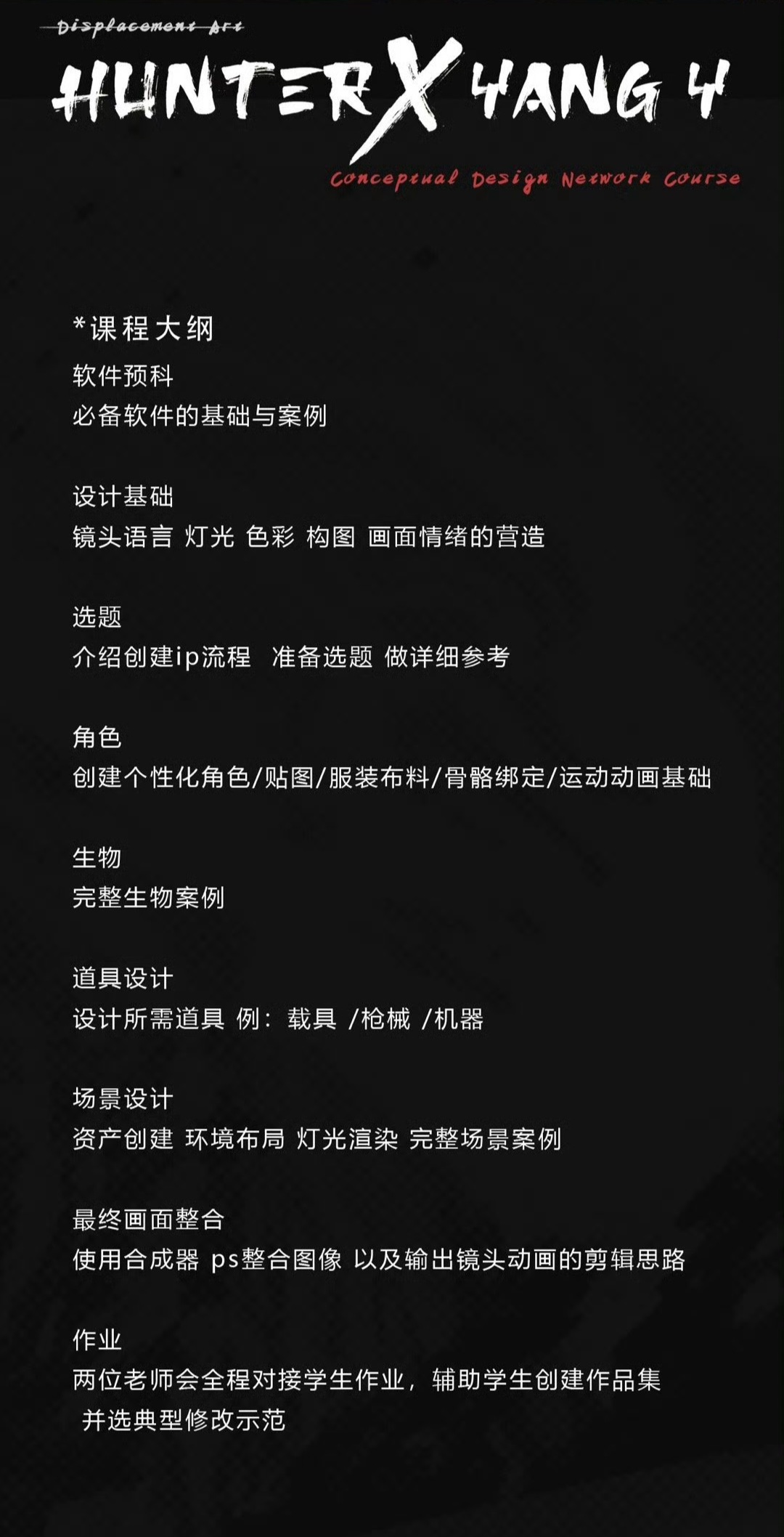 Displacement Art

HUNTER X YANG 4

Conceptual Design Network Course

*课程大纲

软件预科
必备软件的基础与案例

设计基础
镜头语言 灯光 色彩 构图 画面情绪的营造

选题
介绍创建ip流程 准备选题 做详细参考

角色
创建个性化角色/贴图/服装布料/骨骼绑定/运动动画基础

生物
完整生物案例

道具设计
设计所需道具 例：载具 /枪械 /机器

场景设计
资产创建 环境布局 灯光渲染 完整场景案例

最终画面整合
使用合成器 ps整合图像 以及输出镜头动画的剪辑思路

作业
两位老师会全程对接学生作业，辅助学生创建作品集 并选典型修改示范